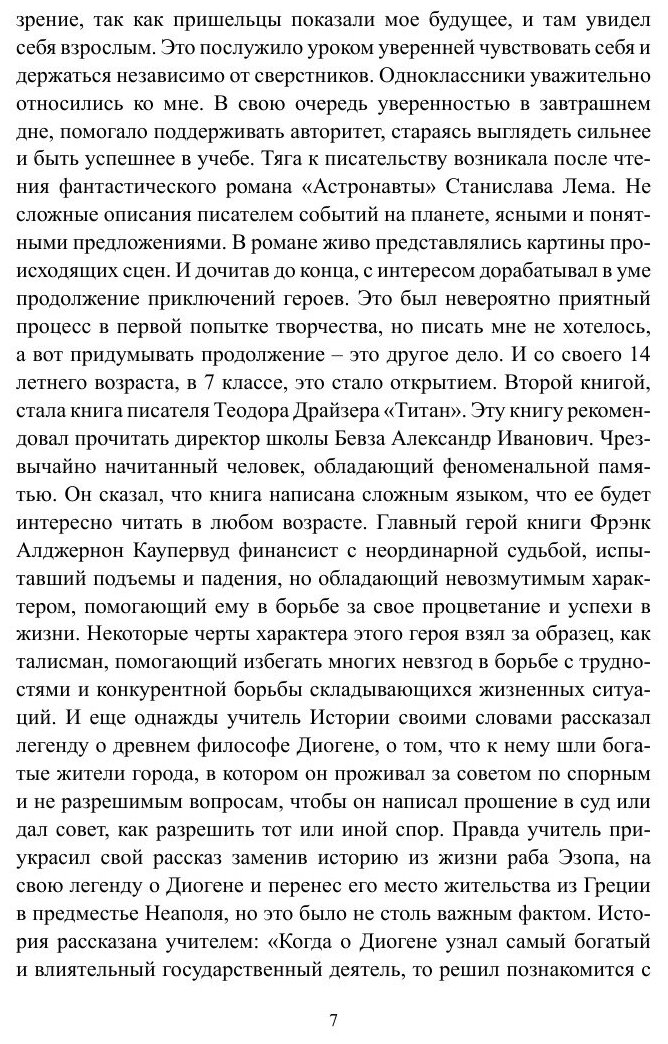 зрение, так как пришельцы показали мое будущее, и там увидел себя взрослым. Это послужило уроком уверенней чувствовать себя и держаться независимо от сверстников. Одноклассники уважительно относились ко мне. В свою очередь уверенностью в завтрашнем дне, помогало поддерживать авторитет, стараясь выглядеть сильнее и быть успешнее в учебе. Тяга к писательству возникала после чтения фантастического романа «Астронавты» Станислава Лема. Не сложные описания писателем событий на планете, ясными и понятными предложениями. В романе живо представлялись картины происходящих сцен. И дочитав до конца, с интересом дорабатывал в уме продолжение приключений героев. Это был невероятно приятный процесс в первой попытке творчества, но писать мне не хотелось, а вот придумывать продолжение – это другое дело. И со своего 14 летнего возраста, в 7 классе, это стало открытием. Второй книгой, стала книга писателя Теодора Драйзера «Титан». Эту книгу рекомендовал прочитать директор школы Бевза Александр Иванович. Чрезвычайно начитанный человек, обладающий феноменальной памятью. Он сказал, что книга написана сложным языком, что ее будет интересно читать в любом возрасте. Главный герой книги Фрэнк Алджернон Каупервуд финансист с неординарной судьбой, испытавший подъемы и падения, но обладающий невозмутимым характером, помогающий ему в борьбе за свое процветание и успехи в жизни. Некоторые черты характера этого героя взял за образец, как талисман, помогающий избегать многих невзгод в борьбе с трудностями и конкурентной борьбы складывающихся жизненных ситуаций. И еще однажды учитель Истории своими словами рассказал легенду о древнем философе Диогене, о том, что к нему шли богатые жители города, в котором он проживал за советом по спорным и не разрешимым вопросам, чтобы он написал прошение в суд или дал совет, как разрешить тот или иной спор. Правда учитель приукрасил свой рассказ заменив историю из жизни раба Эзопа, на свою легенду о Диогене и перенес его место жительства из Греции в предместье Неаполя, но это было не столь важным фактом. История рассказана учителем: «Когда о Диогене узнал самый богатый и влиятельный государственный деятель, то решил познакомится с

7